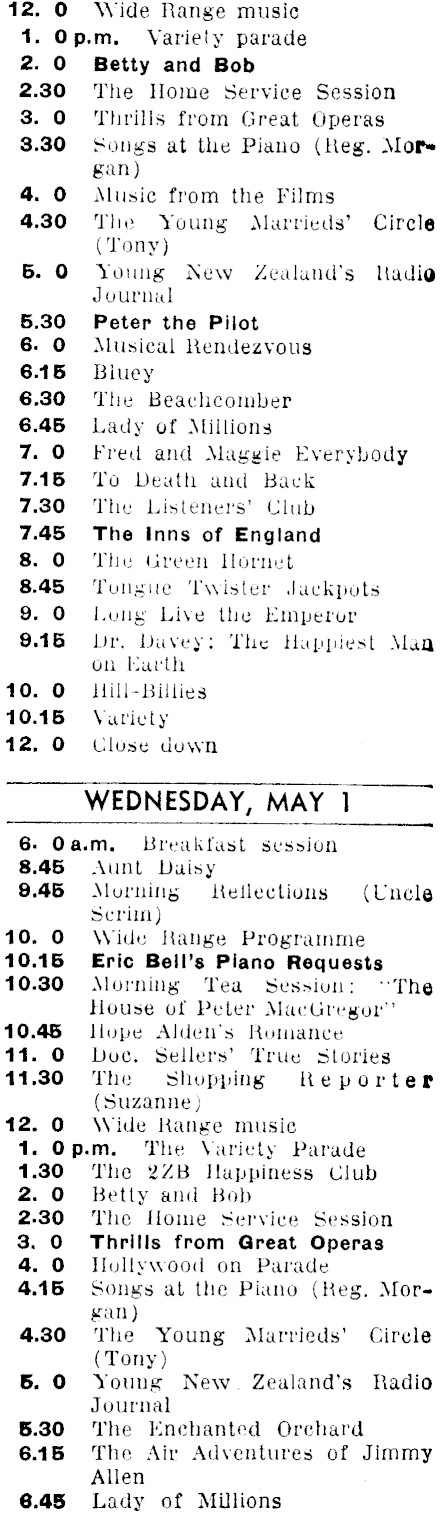 12. 0 Wide Range music
1. 0 p.m. Variety parade
2. 0 Betty and Bob
2.30 The Home Service Session
3. 0 Thrills from Great Operas
3.30 Songs at the Piano (Reg. Morgan)
4. 0 Music from the Films
4.30 The Young Marrieds' Circle (Tony)
5. 0 Young New Zealand's Radio Journal
5.30 Peter the Pilot
6. 0 Musical Rendezvous
6.15 Bluey
6.30 The Beachcomber
6.45 Lady of Millions
7. 0 Fred and Maggie Everybody
7.15 To Death and Back
7.30 The Listeners' Club
7.45 The Inns of England
8. 0 The Green Hornet
8.45 Tongue Twister Jackpots
9. 0 Long Live the Emperor
9.15 Dr. Davey: The Happiest Man on Earth
10. 0 Hill-Billies
10.15 Variety
12. 0 Close down

WEDNESDAY, MAY 1

6. 0 a.m. Breakfast session
8.45 Aunt Daisy
9.45 Morning Reflections (Uncle Scrim)
10. 0 Wide Range Programme
10.15 Eric Bell's Piano Requests
10.30 Morning Tea Session: "The House of Peter MacGregor"
10.45 Hope Alden's Romance
11. 0 Doc. Sellers' True Stories
11.30 The Shopping Reporter (Suzanne)
12. 0 Wide Range music
1. 0 p.m. The Variety Parade
1.30 The 2ZB Happiness Club
2. 0 Betty and Bob
2.30 The Home Service Session
3. 0 Thrills from Great Operas
4. 0 Hollywood on Parade
4.15 Songs at the Piano (Reg. Morgan)
4.30 The Young Marrieds' Circle (Tony)
5. 0 Young New Zealand's Radio Journal
5.30 The Enchanted Orchard
6.15 The Air Adventures of Jimmy Allen
6.45 Lady of Millions